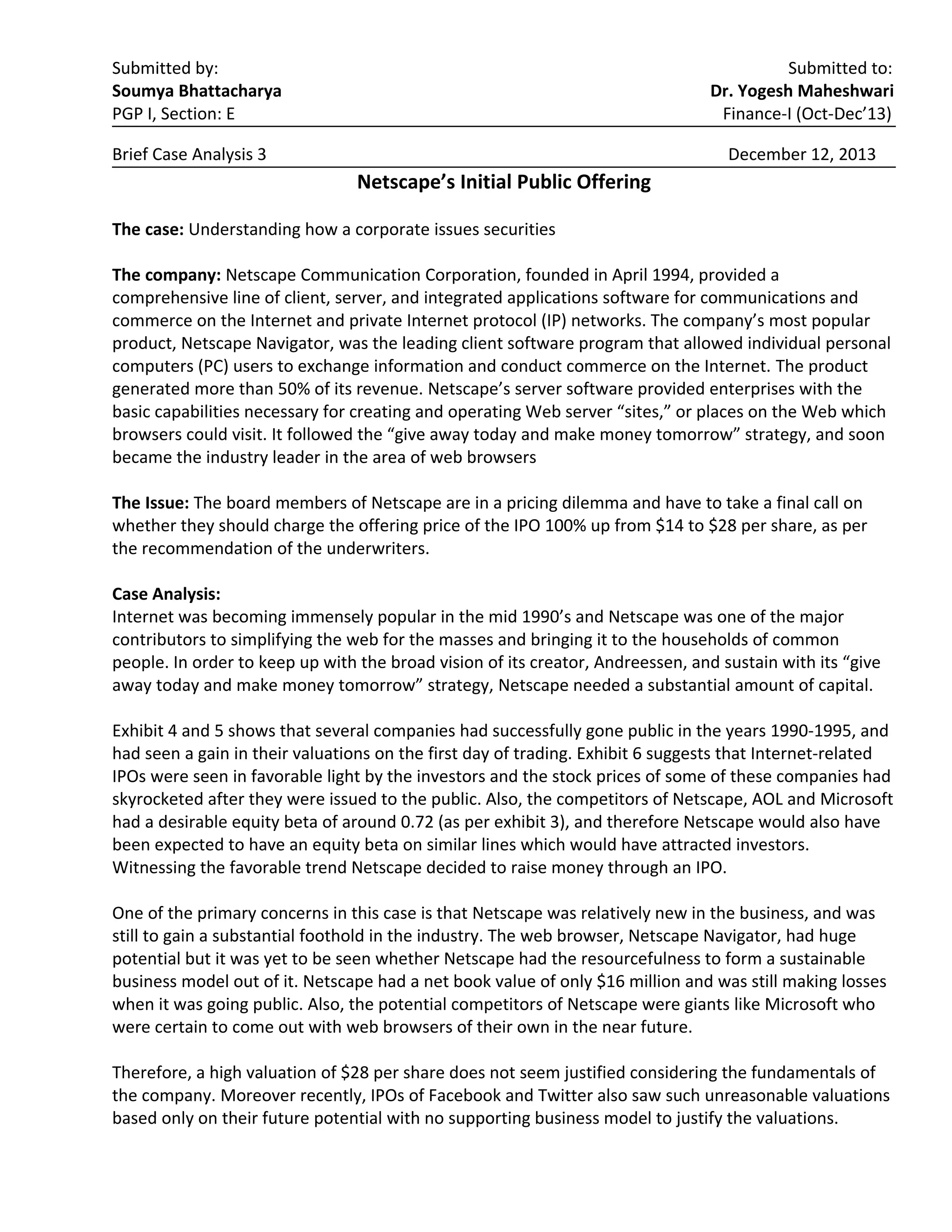 Submitted by:
Soumya Bhattacharya
PGP I, Section: E

Submitted to:
Dr. Yogesh Maheshwari
Finance-I (Oct-Dec'13)

Brief Case Analysis 3

December 12, 2013

Netscape's Initial Public Offering

The case: Understanding how a corporate issues securities

The company: Netscape Communication Corporation, founded in April 1994, provided a comprehensive line of client, server, and integrated applications software for communications and commerce on the Internet and private Internet protocol (IP) networks. The company's most popular product, Netscape Navigator, was the leading client software program that allowed individual personal computers (PC) users to exchange information and conduct commerce on the Internet. The product generated more than 50% of its revenue. Netscape's server software provided enterprises with the basic capabilities necessary for creating and operating Web server "sites," or places on the Web which browsers could visit. It followed the "give away today and make money tomorrow" strategy, and soon became the industry leader in the area of web browsers

The Issue: The board members of Netscape are in a pricing dilemma and have to take a final call on whether they should charge the offering price of the IPO 100% up from $14 to $28 per share, as per the recommendation of the underwriters.

Case Analysis:
Internet was becoming immensely popular in the mid 1990's and Netscape was one of the major contributors to simplifying the web for the masses and bringing it to the households of common people. In order to keep up with the broad vision of its creator, Andreessen, and sustain with its "give away today and make money tomorrow" strategy, Netscape needed a substantial amount of capital.

Exhibit 4 and 5 shows that several companies had successfully gone public in the years 1990-1995, and had seen a gain in their valuations on the first day of trading. Exhibit 6 suggests that Internet-related IPOs were seen in favorable light by the investors and the stock prices of some of these companies had skyrocketed after they were issued to the public. Also, the competitors of Netscape, AOL and Microsoft had a desirable equity beta of around 0.72 (as per exhibit 3), and therefore Netscape would also have been expected to have an equity beta on similar lines which would have attracted investors. Witnessing the favorable trend Netscape decided to raise money through an IPO.

One of the primary concerns in this case is that Netscape was relatively new in the business, and was still to gain a substantial foothold in the industry. The web browser, Netscape Navigator, had huge potential but it was yet to be seen whether Netscape had the resourcefulness to form a sustainable business model out of it. Netscape had a net book value of only $16 million and was still making losses when it was going public. Also, the potential competitors of Netscape were giants like Microsoft who were certain to come out with web browsers of their own in the near future.

Therefore, a high valuation of $28 per share does not seem justified considering the fundamentals of the company. Moreover recently, IPOs of Facebook and Twitter also saw such unreasonable valuations based only on their future potential with no supporting business model to justify the valuations.